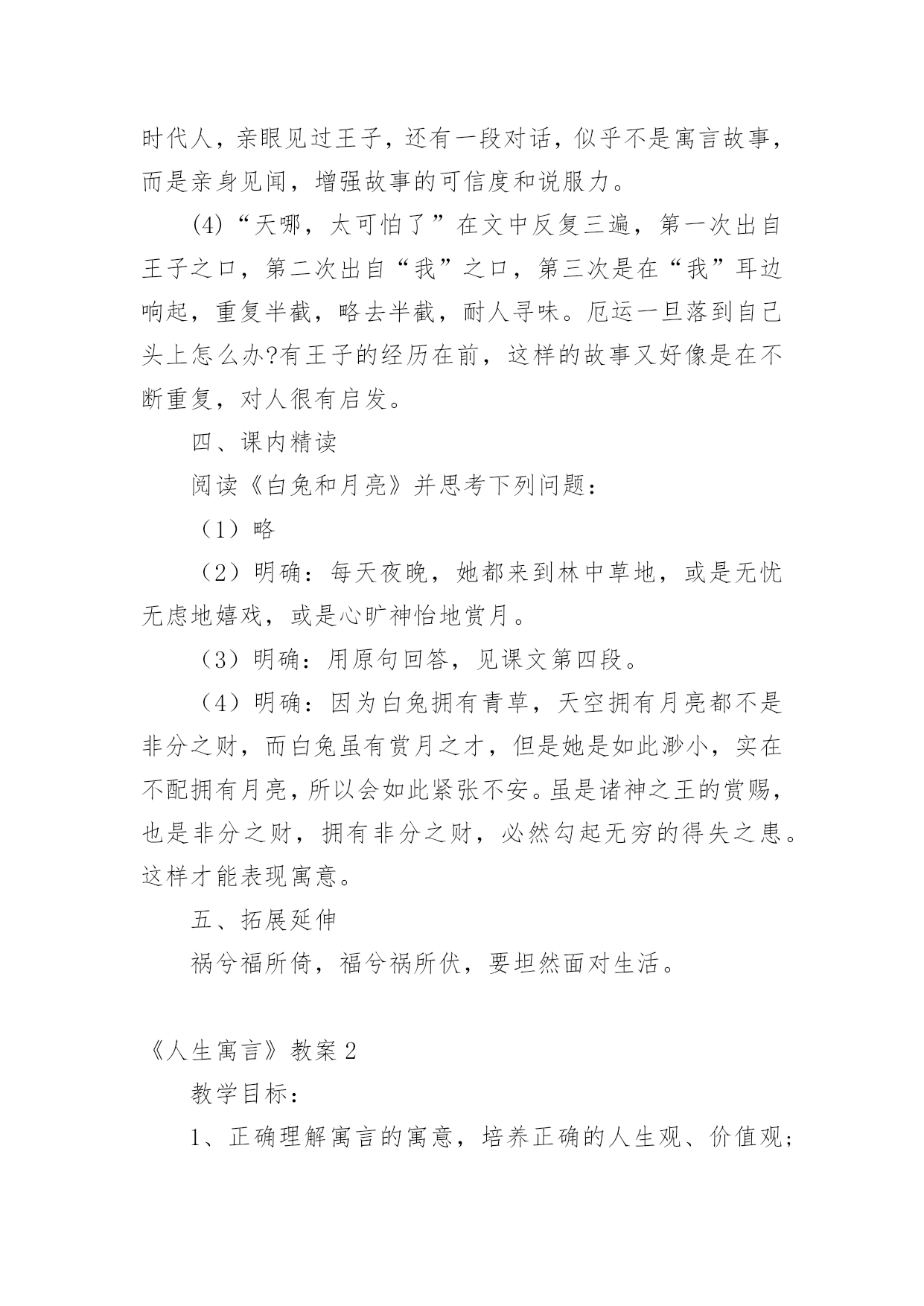 时代人，亲眼见过王子，还有一段对话，似乎不是寓言故事，而是亲身见闻，增强故事的可信度和说服力。

(4)“天哪，太可怕了”在文中反复三遍，第一次出自王子之口，第二次出自“我”之口，第三次是在“我”耳边响起，重复半截，略去半截，耐人寻味。厄运一旦落到自己头上怎么办?有王子的经历在前，这样的故事又好像是在不断重复，对人很有启发。

四、课内精读

阅读《白兔和月亮》并思考下列问题：

（1）略

（2）明确：每天夜晚，她都来到林中草地，或是无忧无虑地嬉戏，或是心旷神怡地赏月。

（3）明确：用原句回答，见课文第四段。

（4）明确：因为白兔拥有青草，天空拥有月亮都不是非分之财，而白兔虽有赏月之才，但是她是如此渺小，实在不配拥有月亮，所以会如此紧张不安。虽是诸神之王的赏赐，也是非分之财，拥有非分之财，必然勾起无穷的得失之患。这样才能表现寓意。

五、拓展延伸

祸兮福所倚，福兮祸所伏，要坦然面对生活。

《人生寓言》教案 2

教学目标：

1、正确理解寓言的寓意，培养正确的人生观、价值观;